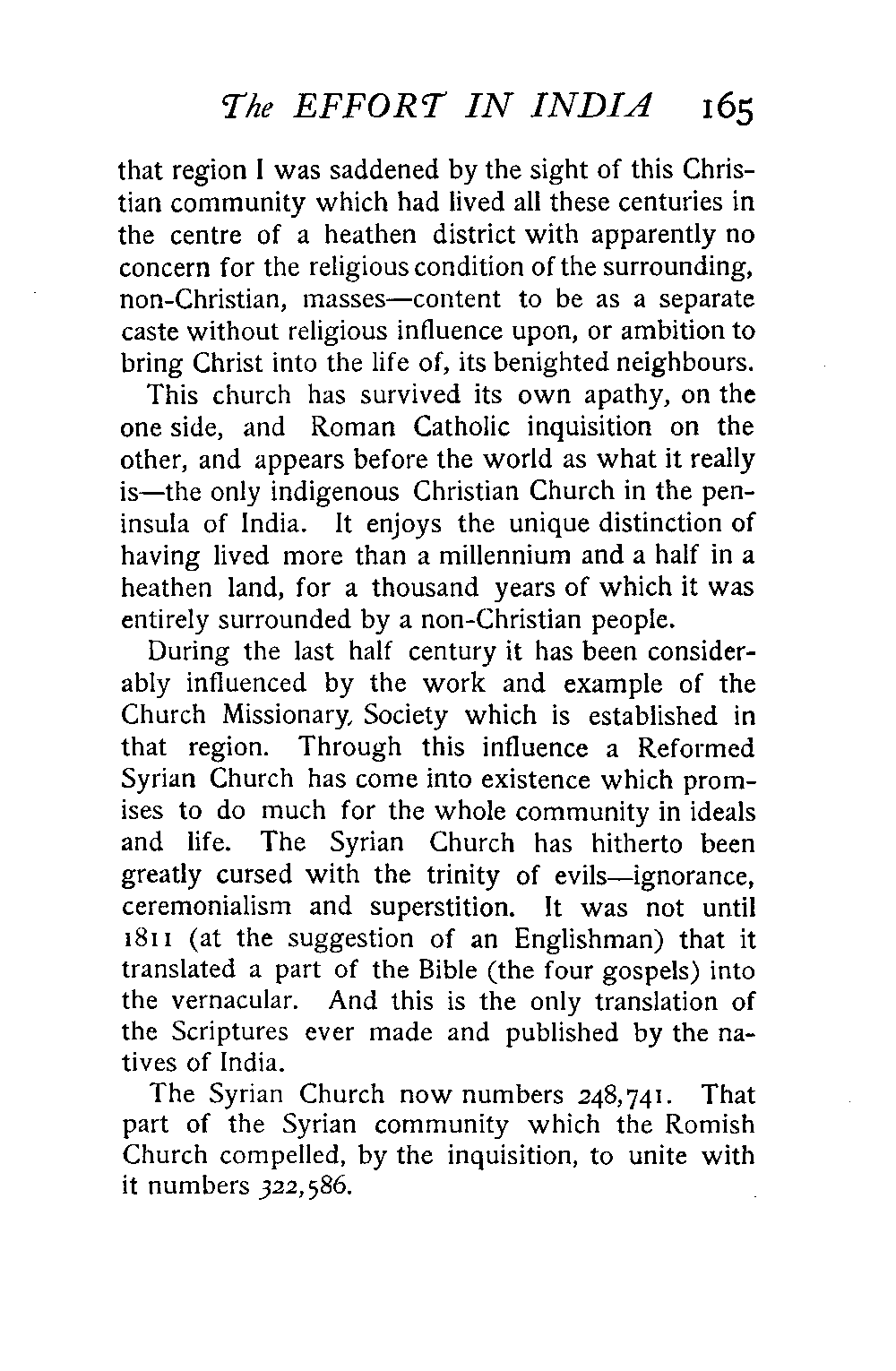 The EFFORT IN INDIA 165

that region I was saddened by the sight of this Christian community which had lived all these centuries in the centre of a heathen district with apparently no concern for the religious condition of the surrounding, non-Christian, masses—content to be as a separate caste without religious influence upon, or ambition to bring Christ into the life of, its benighted neighbours.

This church has survived its own apathy, on the one side, and Roman Catholic inquisition on the other, and appears before the world as what it really is—the only indigenous Christian Church in the peninsula of India. It enjoys the unique distinction of having lived more than a millennium and a half in a heathen land, for a thousand years of which it was entirely surrounded by a non-Christian people.

During the last half century it has been considerably influenced by the work and example of the Church Missionary, Society which is established in that region. Through this influence a Reformed Syrian Church has come into existence which promises to do much for the whole community in ideals and life. The Syrian Church has hitherto been greatly cursed with the trinity of evils—ignorance, ceremonialism and superstition. It was not until 1811 (at the suggestion of an Englishman) that it translated a part of the Bible (the four gospels) into the vernacular. And this is the only translation of the Scriptures ever made and published by the natives of India.

The Syrian Church now numbers 248,741. That part of the Syrian community which the Romish Church compelled, by the inquisition, to unite with it numbers 322,586.